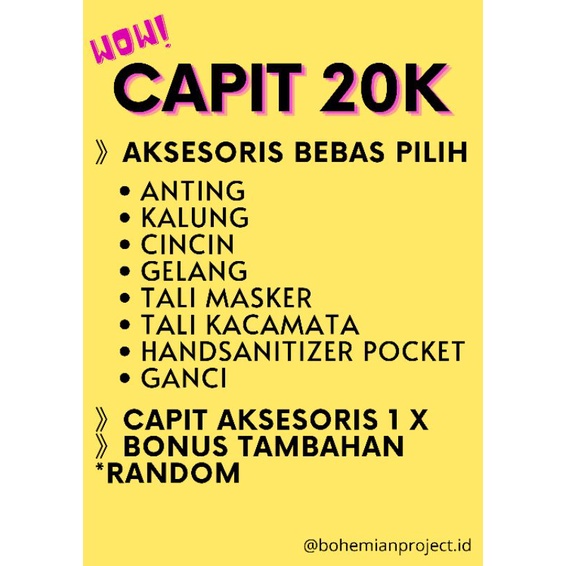 WOW!
CAPIT 20K

》 AKSESORIS BEBAS PILIH

• ANTING
• KALUNG
• CINCIN
• GELANG
• TALI MASKER
• TALI KACAMATA
• HANDSANITIZER POCKET
• GANCI

》 CAPIT AKSESORIS 1 X
》 BONUS TAMBAHAN *RANDOM

@bohemianproject.id